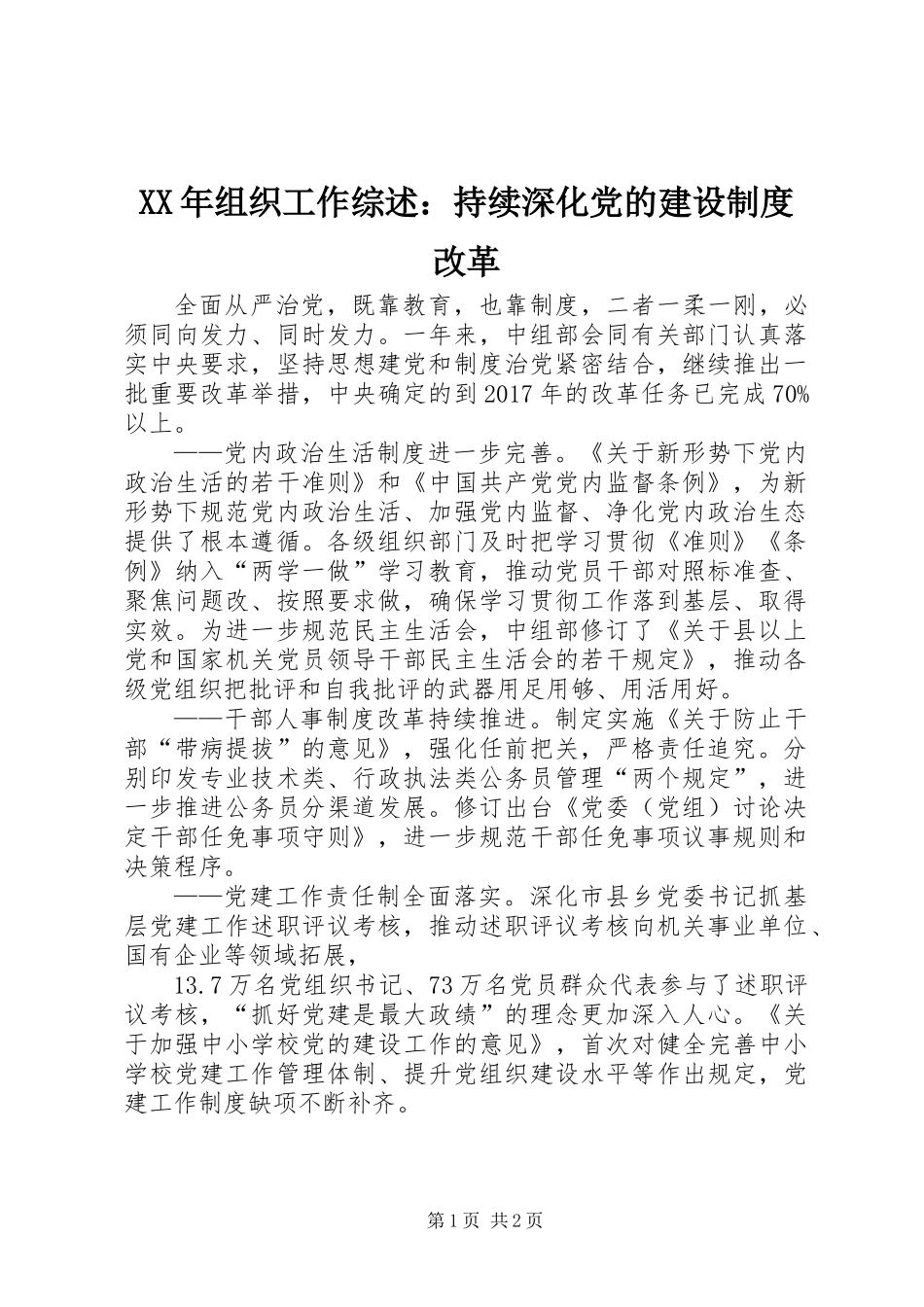 XX年组织工作综述：持续深化党的建设制度改革

全面从严治党，既靠教育，也靠制度，二者一柔一刚，必须同向发力、同时发力。一年来，中组部会同有关部门认真落实中央要求，坚持思想建党和制度治党紧密结合，继续推出一批重要改革举措，中央确定的到2017年的改革任务已完成70%以上。

——党内政治生活制度进一步完善。《关于新形势下党内政治生活的若干准则》和《中国共产党党内监督条例》，为新形势下规范党内政治生活、加强党内监督、净化党内政治生态提供了根本遵循。各级组织部门及时把学习贯彻《准则》《条例》纳入“两学一做”学习教育，推动党员干部对照标准查、聚焦问题改、按照要求做，确保学习贯彻工作落到基层、取得实效。为进一步规范民主生活会，中组部修订了《关于县以上党和国家机关党员领导干部民主生活会的若干规定》，推动各级党组织把批评和自我批评的武器用足用够、用活用好。

——干部人事制度改革持续推进。制定实施《关于防止干部“带病提拔”的意见》，强化任前把关，严格责任追究。分别印发专业技术类、行政执法类公务员管理“两个规定”，进一步推进公务员分渠道发展。修订出台《党委（党组）讨论决定干部任免事项守则》，进一步规范干部任免事项议事规则和决策程序。

——党建工作责任制全面落实。深化市县乡党委书记抓基层党建工作述职评议考核，推动述职评议考核向机关事业单位、国有企业等领域拓展，

13.7万名党组织书记、73万名党员群众代表参与了述职评议考核，“抓好党建是最大政绩”的理念更加深入人心。《关于加强中小学校党的建设工作的意见》，首次对健全完善中小学校党建工作管理体制、提升党组织建设水平等作出规定，党建工作制度缺项不断补齐。

第1页 共2页